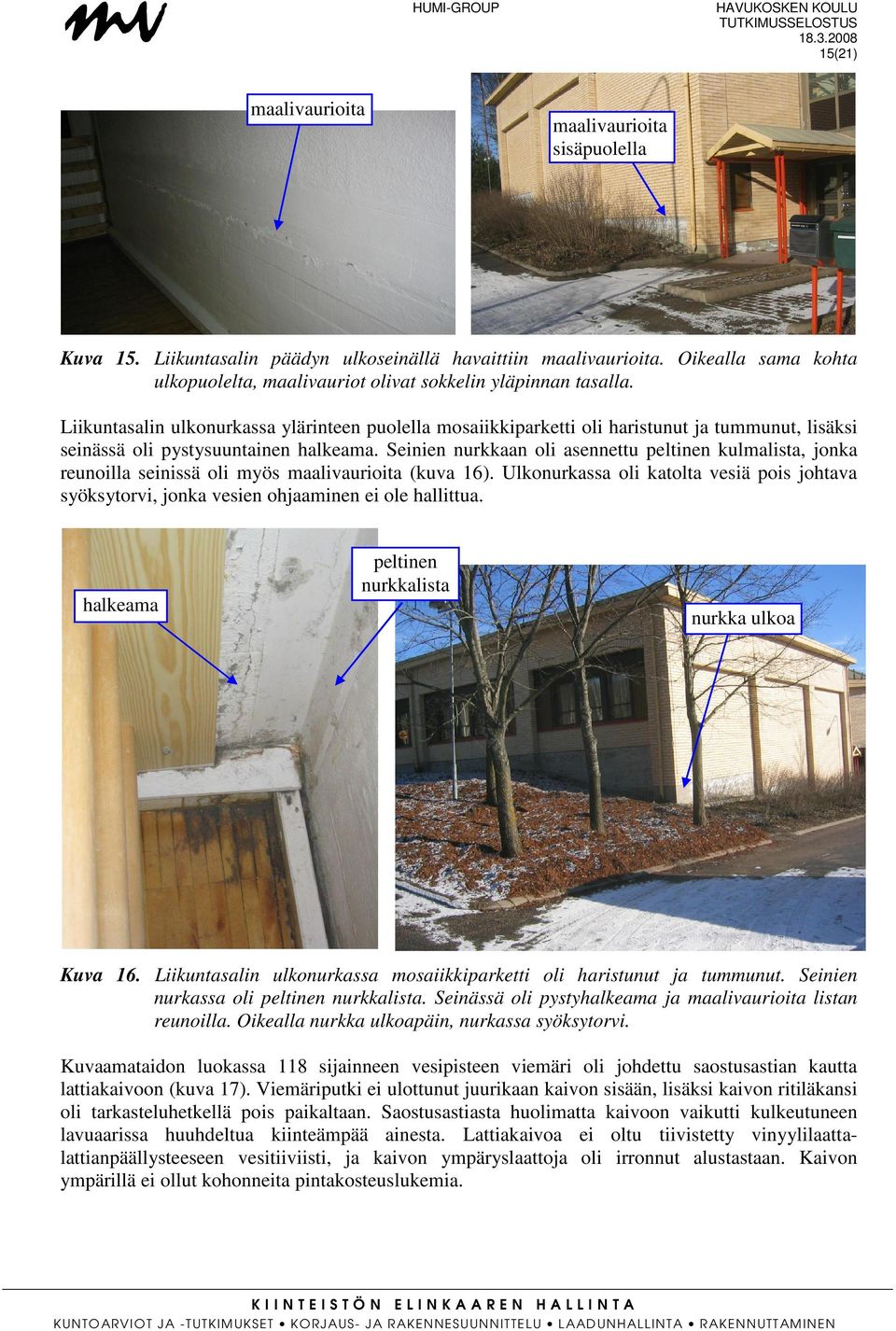 HUMI-GROUP

HAVUKOSKEN KOULU
TUTKIMUSSELOSTUS
18.3.2008
15(21)

maalivaurioita

maalivaurioita sisäpuolella

Kuva 15. Liikuntasalin päädyn ulkoseinällä havaittiin maalivaurioita. Oikealla sama kohta ulkopuolelta, maalivauriot olivat sokkelin yläpinnan tasalla.

Liikuntasalin ulkonurkassa ylärinteen puolella mosaiikkiparketti oli haristunut ja tummunut, lisäksi seinässä oli pystysuuntainen halkeama. Seinien nurkkaan oli asennettu peltinen kulmalista, jonka reunoilla seinissä oli myös maalivaurioita (kuva 16). Ulkonurkassa oli katolta vesiä pois johtava syöksytorvi, jonka vesien ohjaaminen ei ole hallittua.

halkeama

peltinen nurkkalista

nurkka ulkoa

Kuva 16. Liikuntasalin ulkonurkassa mosaiikkiparketti oli haristunut ja tummunut. Seinien nurkassa oli peltinen nurkkalista. Seinässä oli pystyhalkeama ja maalivaurioita listan reunoilla. Oikealla nurkka ulkoapäin, nurkassa syöksytorvi.

Kuvaamataidon luokassa 118 sijainneen vesipisteen viemäri oli johdettu saostusastian kautta lattiakaivoon (kuva 17). Viemäriputki ei ulottunut juurikaan kaivon sisään, lisäksi kaivon ritiläkansi oli tarkasteluhetkellä pois paikaltaan. Saostusastiasta huolimatta kaivoon vaikutti kulkeutuneen lavuaarissa huuhdeltua kiinteämpää ainesta. Lattiakaivoa ei oltu tiivistetty vinyylilaattalattianpäällysteeseen vesitiiviisti, ja kaivon ympäryslaattoja oli irronnut alustastaan. Kaivon ympärillä ei ollut kohonneita pintakosteuslukemia.

KIINTEISTÖN ELINKAAREN HALLINTA
KUNTOARVIOT JA -TUTKIMUKSET • KORJAUS- JA RAKENNESUUNNITTELU • LAADUNHALLINTA • RAKENNUTTAMINEN